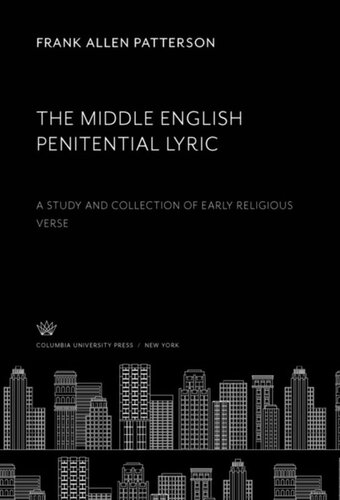 FRANK ALLEN PATTERSON

THE MIDDLE ENGLISH PENITENTIAL LYRIC

A STUDY AND COLLECTION OF EARLY RELIGIOUS VERSE

COLUMBIA UNIVERSITY PRESS / NEW YORK